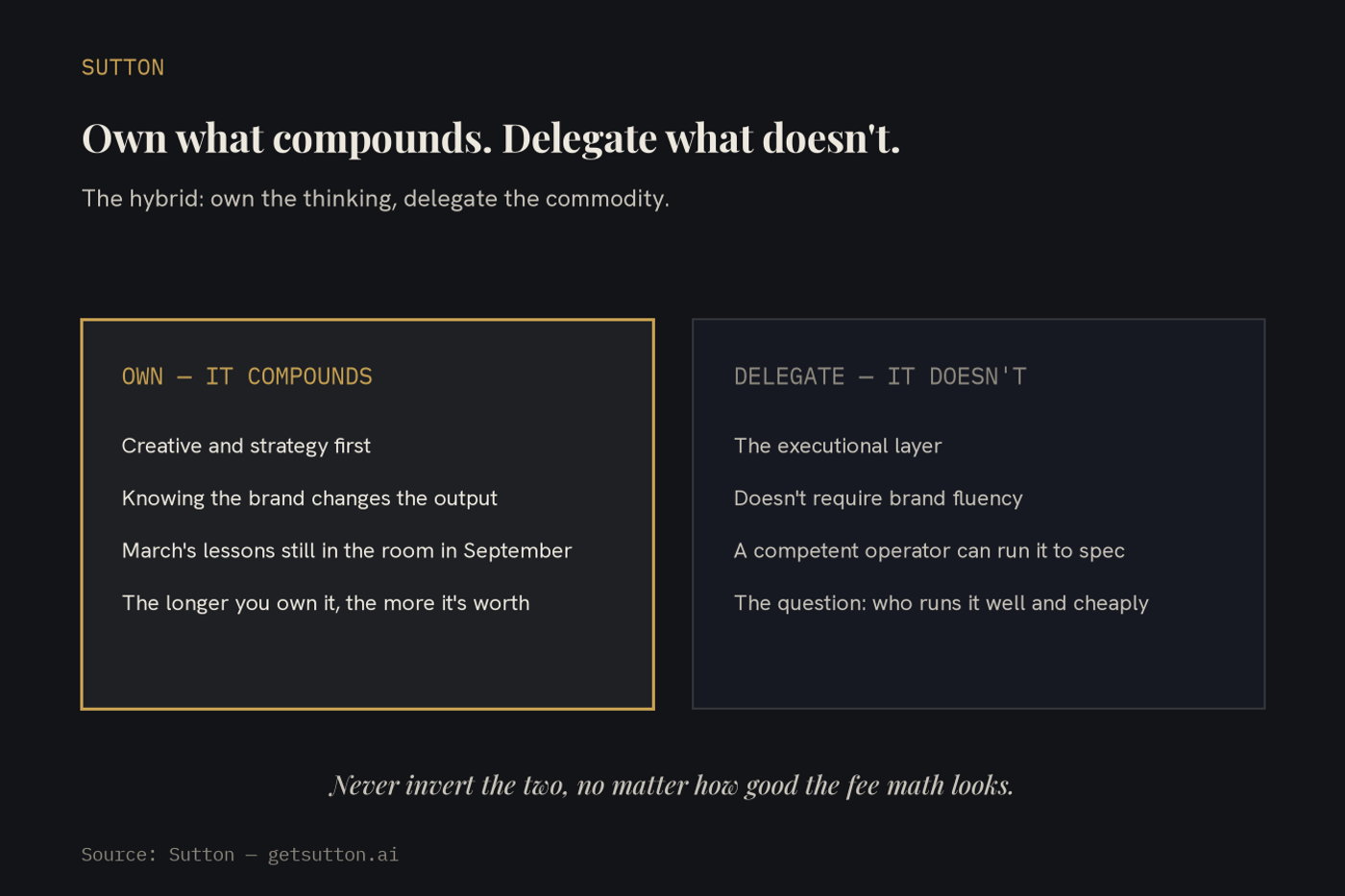 SUTTON

Own what compounds. Delegate what doesn't.

The hybrid: own the thinking, delegate the commodity.

OWN — IT COMPOUNDS

Creative and strategy first

Knowing the brand changes the output

March's lessons still in the room in September

The longer you own it, the more it's worth

DELEGATE — IT DOESN'T

The executional layer

Doesn't require brand fluency

A competent operator can run it to spec

The question: who runs it well and cheaply

Never invert the two, no matter how good the fee math looks.

Source: Sutton — getsutton.ai